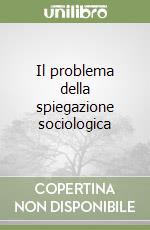 unilibro

Il problema della spiegazione sociologica

COPERTINA NON DISPONIBILE